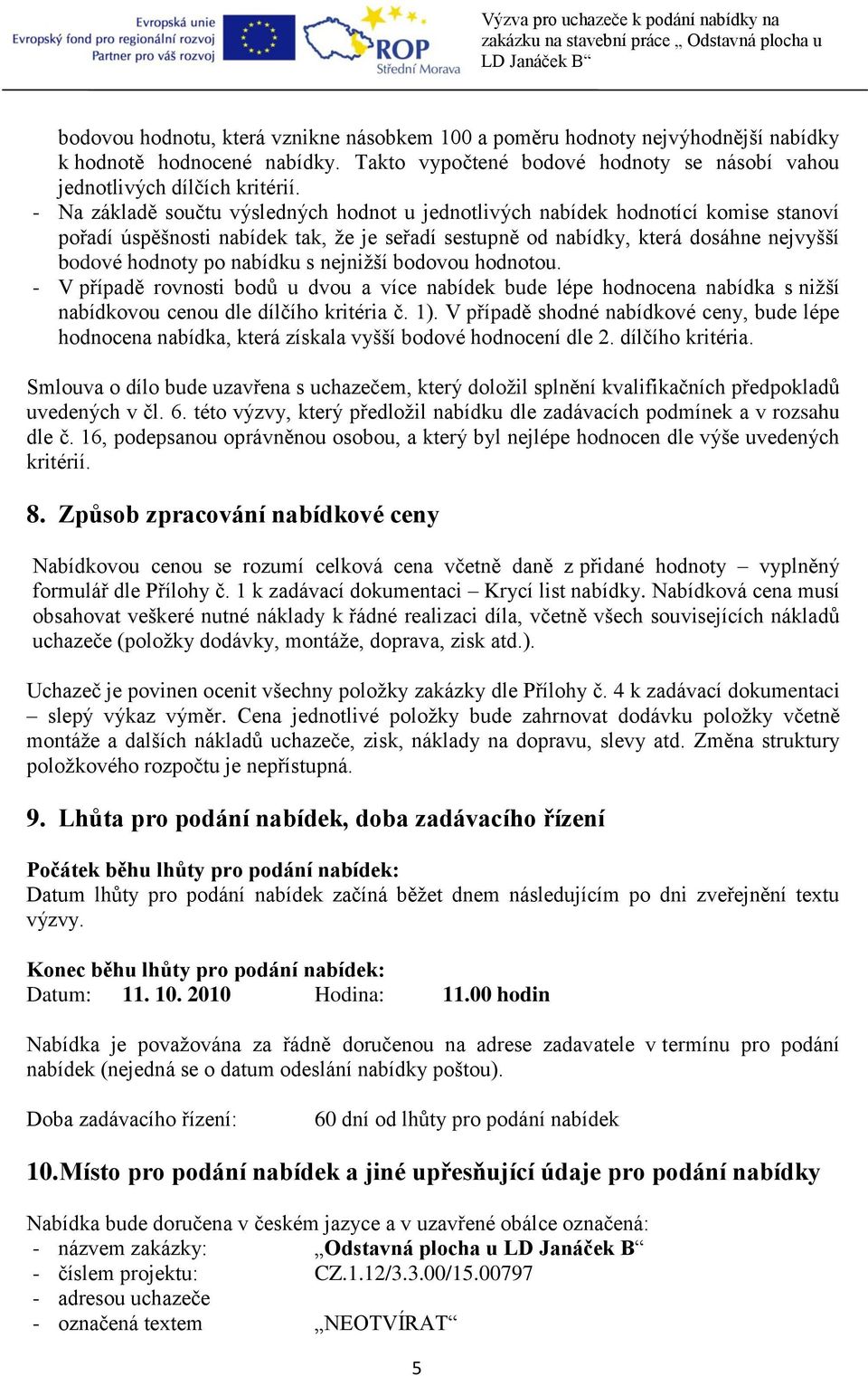 Evropská unie
Evropský fond pro regionální rozvoj
Partner pro váš rozvoj

ROP
Střední Morava

Výzva pro uchazeče k podání nabídky na zakázku na stavební práce „ Odstavná plocha u LD Janáček B“

bodovou hodnotu, která vznikne násobkem 100 a poměru hodnoty nejvýhodnější nabídky k hodnotě hodnocené nabídky. Takto vypočtené bodové hodnoty se násobí vahou jednotlivých dílčích kritérií.
- Na základě součtu výsledných hodnot u jednotlivých nabídek hodnotící komise stanoví pořadí úspěšnosti nabídek tak, že je seřadí sestupně od nabídky, která dosáhne nejvyšší bodové hodnoty po nabídku s nejnižší bodovou hodnotou.
- V případě rovnosti bodů u dvou a více nabídek bude lépe hodnocena nabídka s nižší nabídkovou cenou dle dílčího kritéria č. 1). V případě shodné nabídkové ceny, bude lépe hodnocena nabídka, která získala vyšší bodové hodnocení dle 2. dílčího kritéria.

Smlouva o dílo bude uzavřena s uchazečem, který doložil splnění kvalifikačních předpokladů uvedených v čl. 6. této výzvy, který předložil nabídku dle zadávacích podmínek a v rozsahu dle č. 16, podepsanou oprávněnou osobou, a který byl nejlépe hodnocen dle výše uvedených kritérií.

8. Způsob zpracování nabídkové ceny

Nabídkovou cenou se rozumí celková cena včetně daně z přidané hodnoty – vyplněný formulář dle Přílohy č. 1 k zadávací dokumentaci – Krycí list nabídky. Nabídková cena musí obsahovat veškeré nutné náklady k řádné realizaci díla, včetně všech souvisejících nákladů uchazeče (položky dodávky, montáže, doprava, zisk atd.).

Uchazeč je povinen ocenit všechny položky zakázky dle Přílohy č. 4 k zadávací dokumentaci – slepý výkaz výměr. Cena jednotlivé položky bude zahrnovat dodávku položky včetně montáže a dalších nákladů uchazeče, zisk, náklady na dopravu, slevy atd. Změna struktury položkového rozpočtu je nepřístupná.

9. Lhůta pro podání nabídek, doba zadávacího řízení

Počátek běhu lhůty pro podání nabídek:
Datum lhůty pro podání nabídek začíná běžet dnem následujícím po dni zveřejnění textu výzvy.

Konec běhu lhůty pro podání nabídek:
Datum: 11. 10. 2010 Hodina: 11.00 hodin

Nabídka je považována za řádně doručenou na adrese zadavatele v termínu pro podání nabídek (nejedná se o datum odeslání nabídky poštou).

Doba zadávacího řízení: 60 dní od lhůty pro podání nabídek

10. Místo pro podání nabídek a jiné upřesňující údaje pro podání nabídky

Nabídka bude doručena v českém jazyce a v uzavřené obálce označená:
- názvem zakázky: „Odstavná plocha u LD Janáček B“
- číslem projektu: CZ.1.12/3.3.00/15.00797
- adresou uchazeče
- označená textem „NEOTVÍRAT“

5